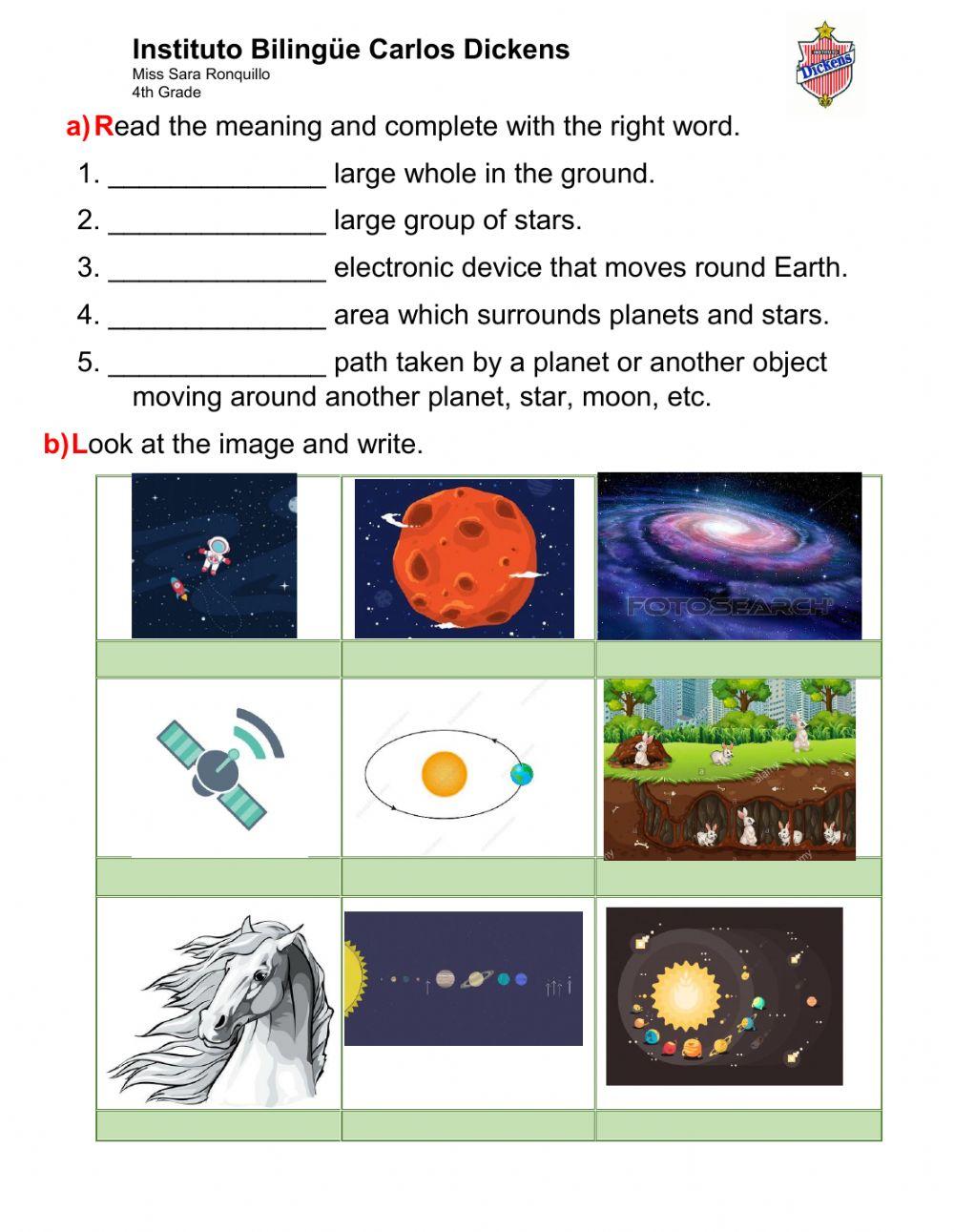 Instituto Bilingüe Carlos Dickens
Miss Sara Ronquillo
4th Grade

Dickens

a) Read the meaning and complete with the right word.

1. ______________ large whole in the ground.
2. ______________ large group of stars.
3. ______________ electronic device that moves round Earth.
4. ______________ area which surrounds planets and stars.
5. ______________ path taken by a planet or another object moving around another planet, star, moon, etc.

b) Look at the image and write.

FOTOSEARCH